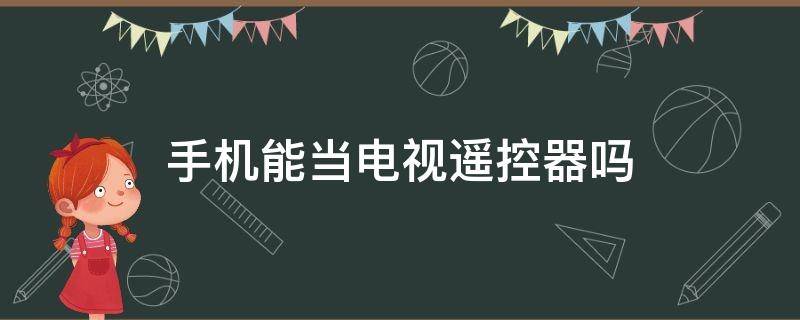 手机能当电视遥控器吗